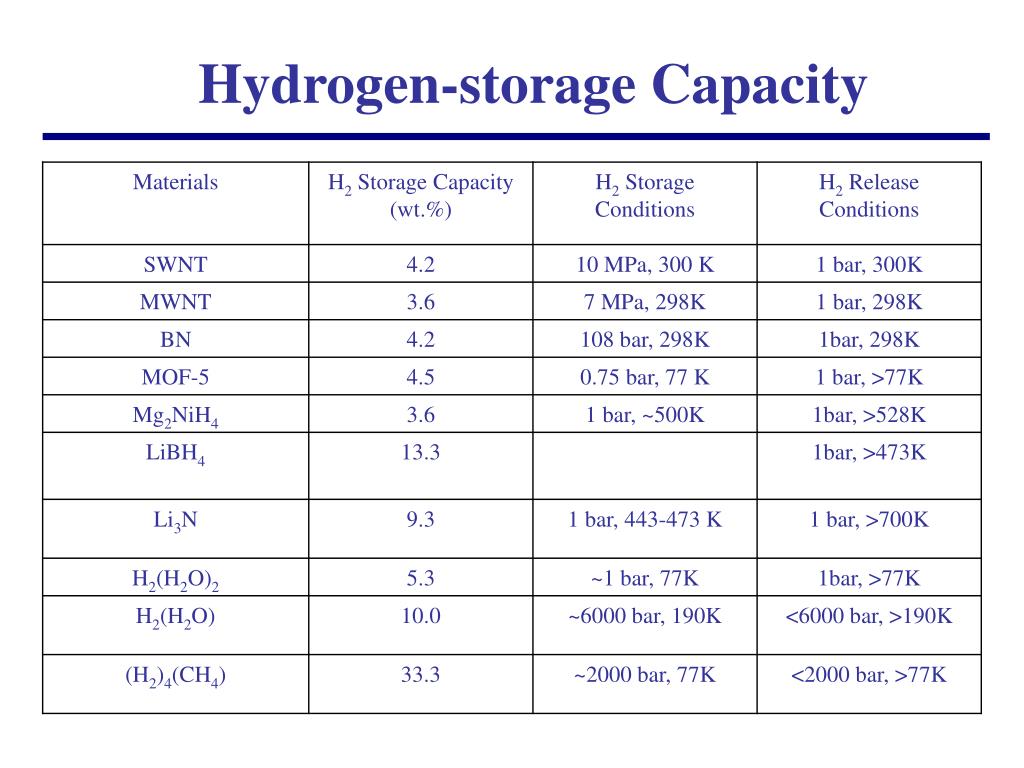 Hydrogen-storage Capacity

| Materials | $H_2$ Storage Capacity (wt.%) | $H_2$ Storage Conditions | $H_2$ Release Conditions |
|---|---|---|---|
| SWNT | 4.2 | 10 MPa, 300 K | 1 bar, 300K |
| MWNT | 3.6 | 7 MPa, 298K | 1 bar, 298K |
| BN | 4.2 | 108 bar, 298K | 1bar, 298K |
| MOF-5 | 4.5 | 0.75 bar, 77 K | 1 bar, >77K |
| $Mg_2NiH_4$ | 3.6 | 1 bar, ~500K | 1bar, >528K |
| $LiBH_4$ | 13.3 | | 1bar, >473K |
| $Li_3N$ | 9.3 | 1 bar, 443-473 K | 1 bar, >700K |
| $H_2(H_2O)_2$ | 5.3 | ~1 bar, 77K | 1bar, >77K |
| $H_2(H_2O)$ | 10.0 | ~6000 bar, 190K | <6000 bar, >190K |
| $(H_2)_4(CH_4)$ | 33.3 | ~2000 bar, 77K | <2000 bar, >77K |